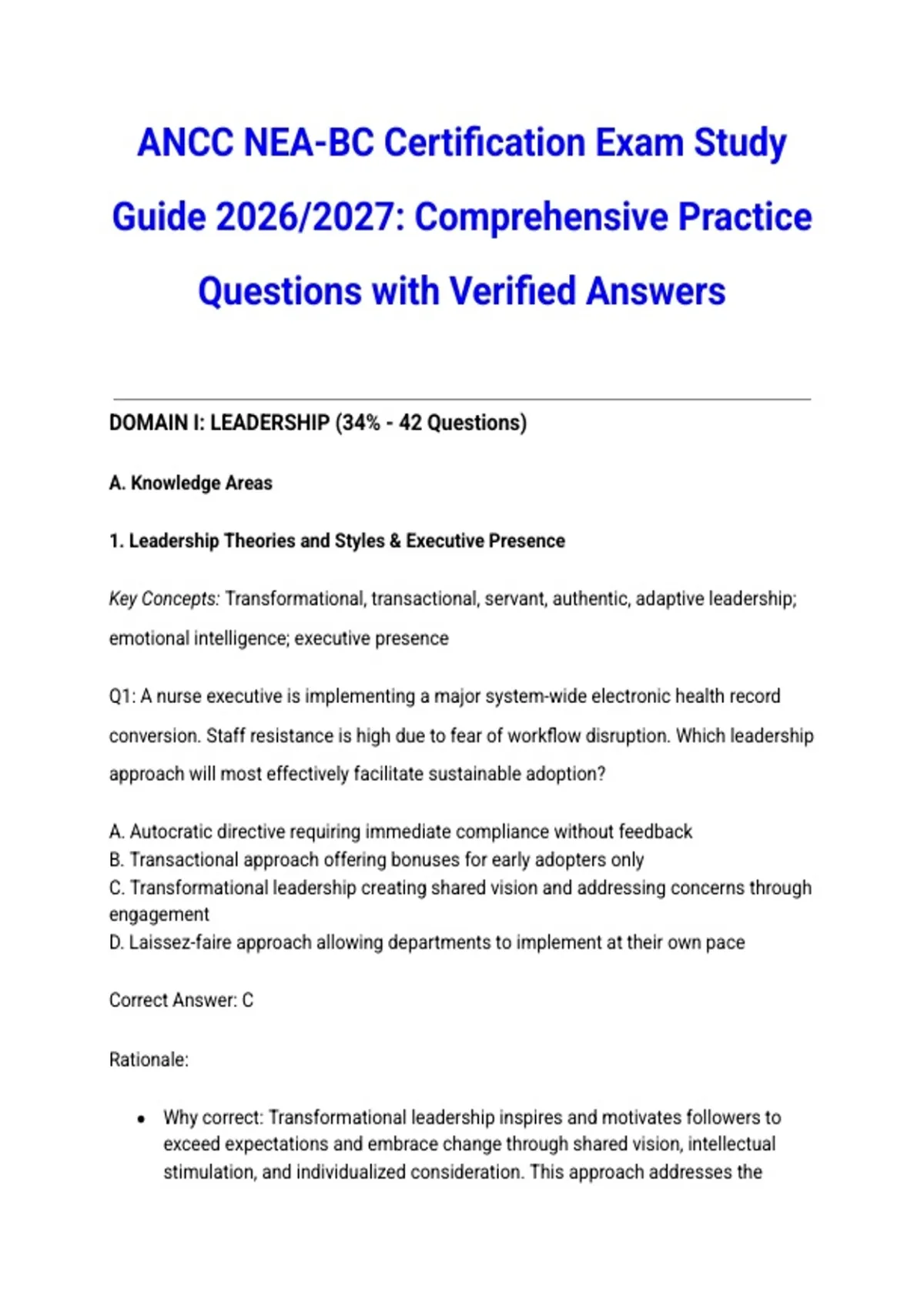 ANCC NEA-BC Certification Exam Study Guide 2026/2027: Comprehensive Practice Questions with Verified Answers

DOMAIN I: LEADERSHIP (34% - 42 Questions)

A. Knowledge Areas

1. Leadership Theories and Styles & Executive Presence

Key Concepts: Transformational, transactional, servant, authentic, adaptive leadership; emotional intelligence; executive presence

Q1: A nurse executive is implementing a major system-wide electronic health record conversion. Staff resistance is high due to fear of workflow disruption. Which leadership approach will most effectively facilitate sustainable adoption?

A. Autocratic directive requiring immediate compliance without feedback
B. Transactional approach offering bonuses for early adopters only
C. Transformational leadership creating shared vision and addressing concerns through engagement
D. Laissez-faire approach allowing departments to implement at their own pace

Correct Answer: C

Rationale:

• Why correct: Transformational leadership inspires and motivates followers to exceed expectations and embrace change through shared vision, intellectual stimulation, and individualized consideration. This approach addresses the